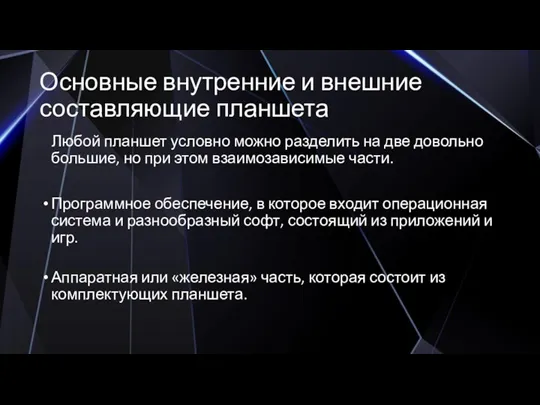 Основные внутренние и внешние составляющие планшета

Любой планшет условно можно разделить на две довольно большие, но при этом взаимозависимые части.

• Программное обеспечение, в которое входит операционная система и разнообразный софт, состоящий из приложений и игр.

• Аппаратная или «железная» часть, которая состоит из комплектующих планшета.